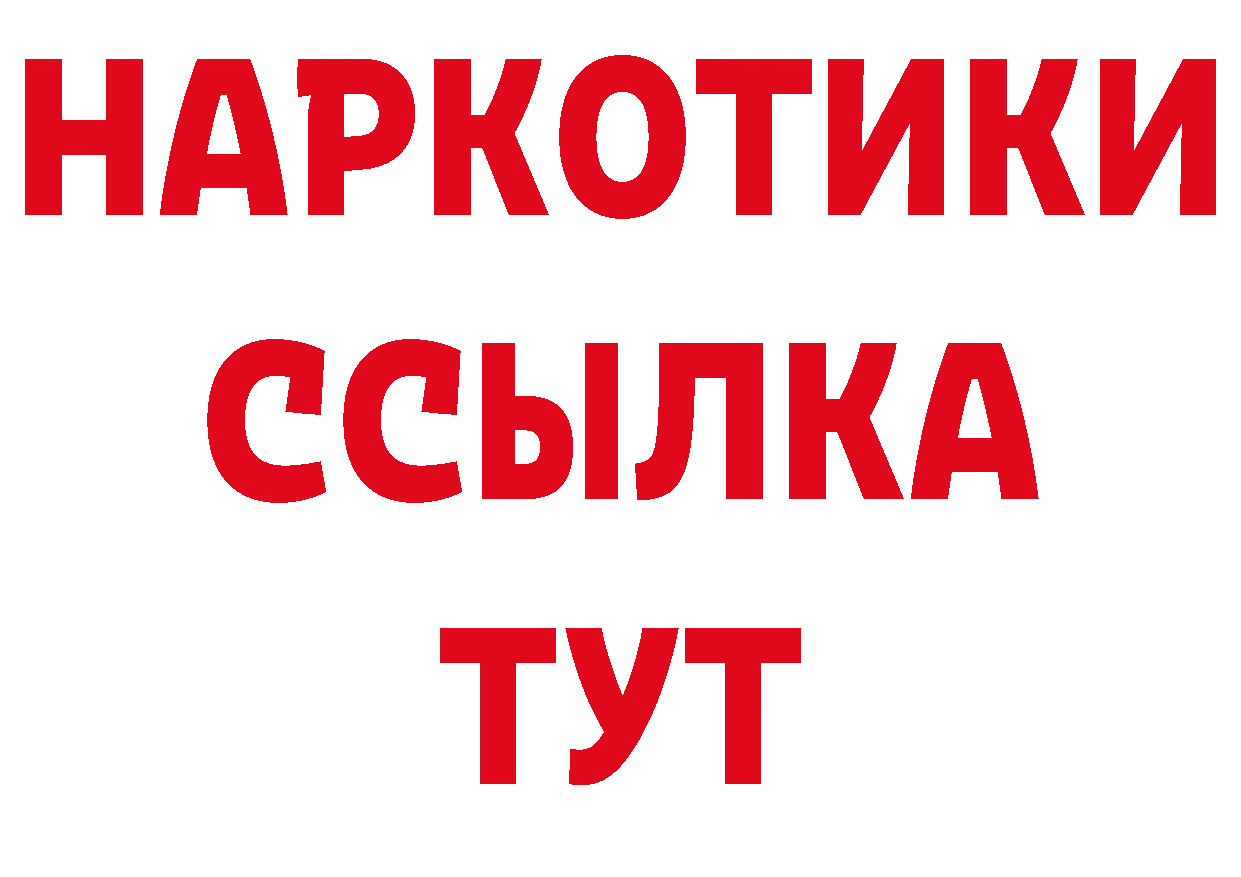 НАРКОТИКИ
ССЫЛКА
ТУТ